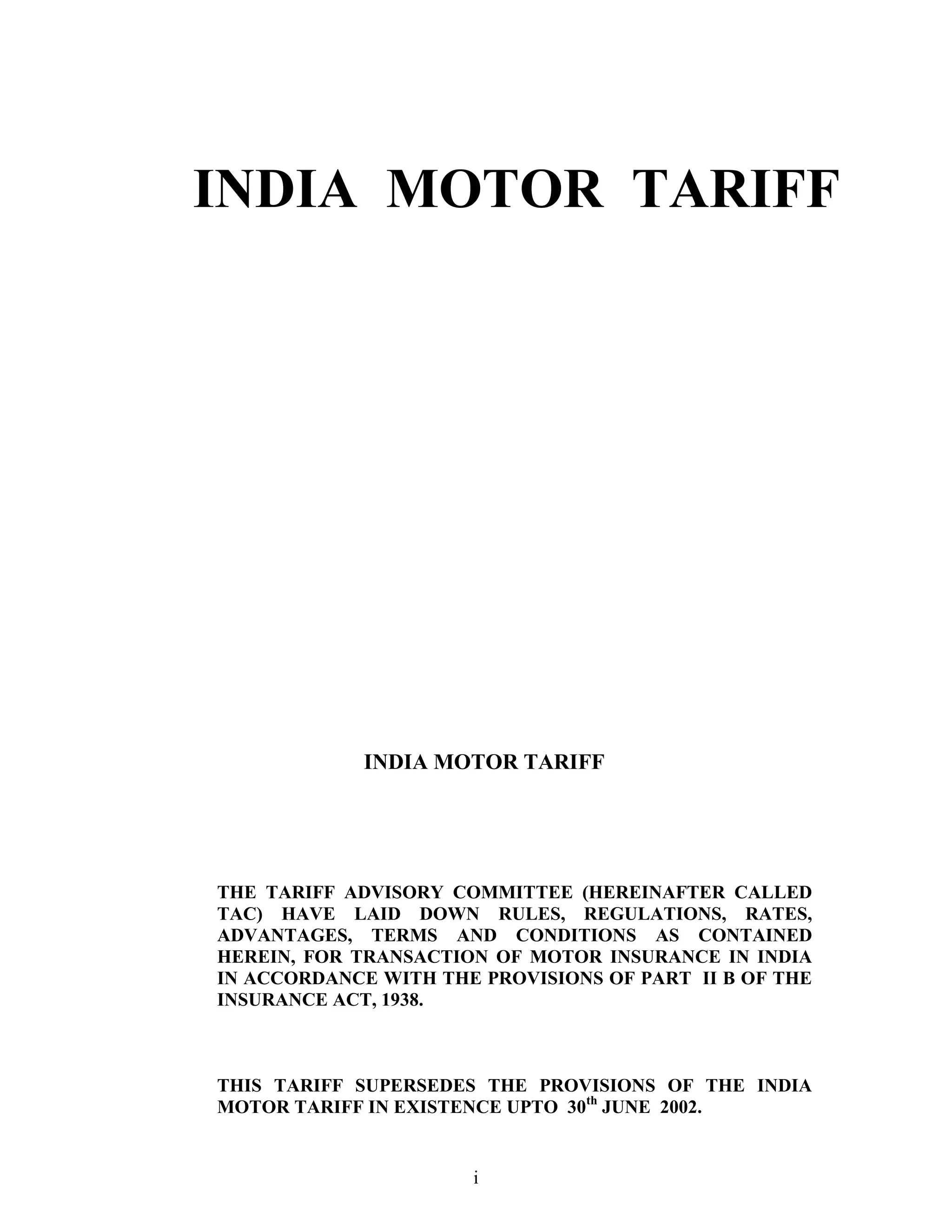 INDIA MOTOR TARIFF

INDIA MOTOR TARIFF

THE TARIFF ADVISORY COMMITTEE (HEREINAFTER CALLED TAC) HAVE LAID DOWN RULES, REGULATIONS, RATES, ADVANTAGES, TERMS AND CONDITIONS AS CONTAINED HEREIN, FOR TRANSACTION OF MOTOR INSURANCE IN INDIA IN ACCORDANCE WITH THE PROVISIONS OF PART II B OF THE INSURANCE ACT, 1938.

THIS TARIFF SUPERSEDES THE PROVISIONS OF THE INDIA MOTOR TARIFF IN EXISTENCE UPTO 30$^{th}$ JUNE 2002.

i